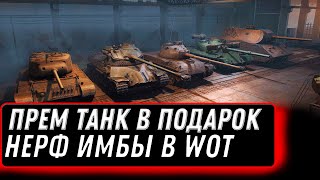 ПРЕМ ТАНК В ПОДАРОК
НЕРФ ИМБЫ В WOT